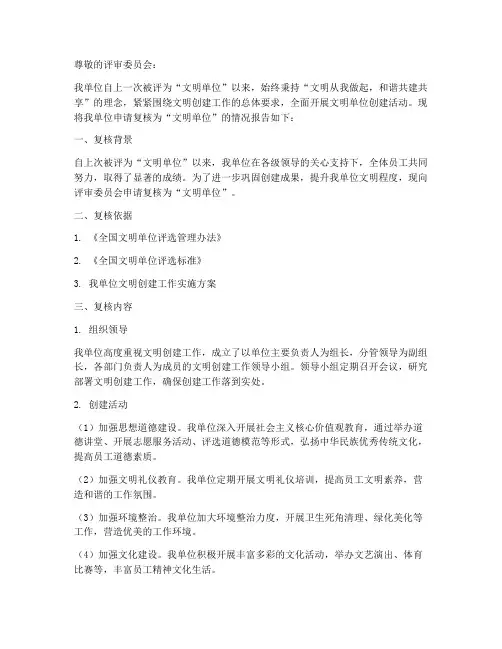 尊敬的评审委员会：

我单位自上一次被评为“文明单位”以来，始终秉持“文明从我做起，和谐共建共享”的理念，紧紧围绕文明创建工作的总体要求，全面开展文明单位创建活动。现将我单位申请复核为“文明单位”的情况报告如下：

一、复核背景

自上次被评为“文明单位”以来，我单位在各级领导的关心支持下，全体员工共同努力，取得了显著的成绩。为了进一步巩固创建成果，提升我单位文明程度，现向评审委员会申请复核为“文明单位”。

二、复核依据

1. 《全国文明单位评选管理办法》

2. 《全国文明单位评选标准》

3. 我单位文明创建工作实施方案

三、复核内容

1. 组织领导

我单位高度重视文明创建工作，成立了以单位主要负责人为组长，分管领导为副组长，各部门负责人为成员的文明创建工作领导小组。领导小组定期召开会议，研究部署文明创建工作，确保创建工作落到实处。

2. 创建活动

（1）加强思想道德建设。我单位深入开展社会主义核心价值观教育，通过举办道德讲堂、开展志愿服务活动、评选道德模范等形式，弘扬中华民族优秀传统文化，提高员工道德素质。

（2）加强文明礼仪教育。我单位定期开展文明礼仪培训，提高员工文明素养，营造和谐的工作氛围。

（3）加强环境整治。我单位加大环境整治力度，开展卫生死角清理、绿化美化等工作，营造优美的工作环境。

（4）加强文化建设。我单位积极开展丰富多彩的文化活动，举办文艺演出、体育比赛等，丰富员工精神文化生活。